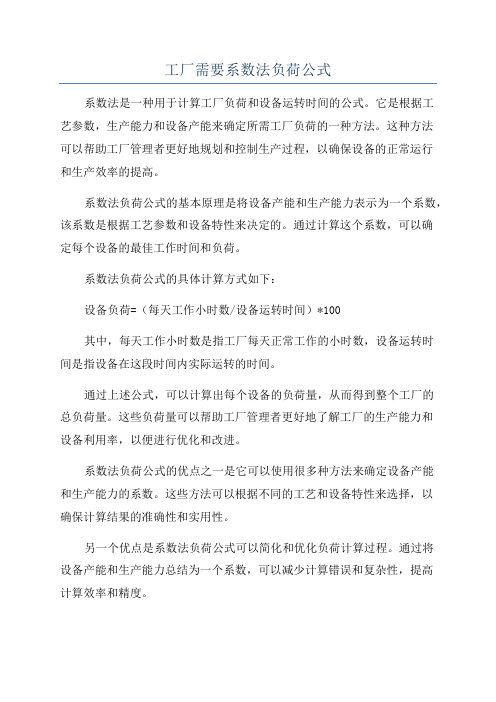 工厂需要系数法负荷公式

系数法是一种用于计算工厂负荷和设备运转时间的公式。它是根据工艺参数，生产能力和设备产能来确定所需工厂负荷的一种方法。这种方法可以帮助工厂管理者更好地规划和控制生产过程，以确保设备的正常运行和生产效率的提高。

系数法负荷公式的基本原理是将设备产能和生产能力表示为一个系数，该系数是根据工艺参数和设备特性来决定的。通过计算这个系数，可以确定每个设备的最佳工作时间和负荷。

系数法负荷公式的具体计算方式如下：

设备负荷=（每天工作小时数/设备运转时间）*100

其中，每天工作小时数是指工厂每天正常工作的小时数，设备运转时间是指设备在这段时间内实际运转的时间。

通过上述公式，可以计算出每个设备的负荷量，从而得到整个工厂的总负荷量。这些负荷量可以帮助工厂管理者更好地了解工厂的生产能力和设备利用率，以便进行优化和改进。

系数法负荷公式的优点之一是它可以使用很多种方法来确定设备产能和生产能力的系数。这些方法可以根据不同的工艺和设备特性来选择，以确保计算结果的准确性和实用性。

另一个优点是系数法负荷公式可以简化和优化负荷计算过程。通过将设备产能和生产能力总结为一个系数，可以减少计算错误和复杂性，提高计算效率和精度。